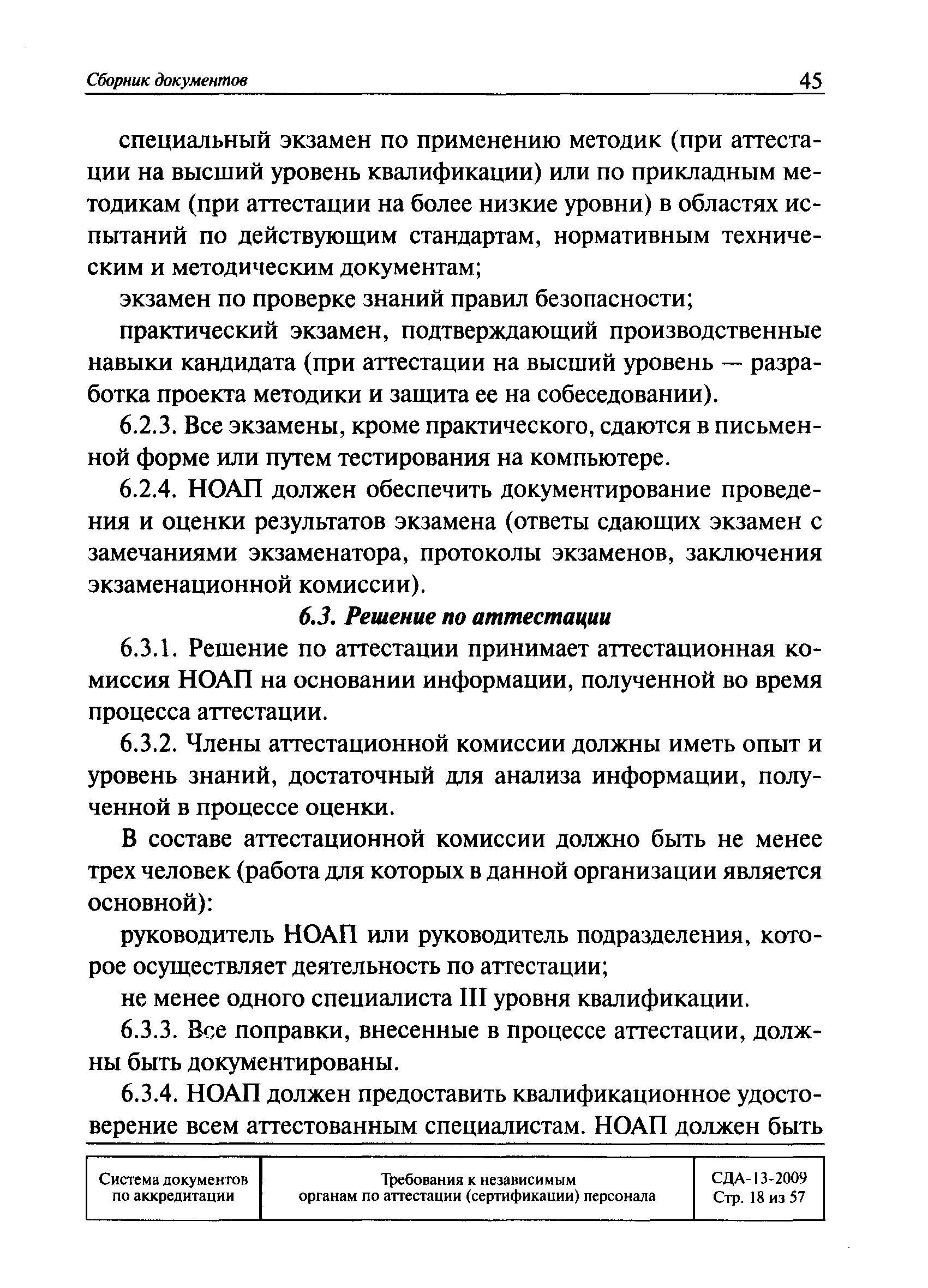 Сборник документов 45

специальный экзамен по применению методик (при аттестации на высший уровень квалификации) или по прикладным методикам (при аттестации на более низкие уровни) в областях испытаний по действующим стандартам, нормативным техническим и методическим документам;

экзамен по проверке знаний правил безопасности;

практический экзамен, подтверждающий производственные навыки кандидата (при аттестации на высший уровень — разработка проекта методики и защита ее на собеседовании).

6.2.3. Все экзамены, кроме практического, сдаются в письменной форме или путем тестирования на компьютере.

6.2.4. НОАП должен обеспечить документирование проведения и оценки результатов экзамена (ответы сдающих экзамен с замечаниями экзаменатора, протоколы экзаменов, заключения экзаменационной комиссии).

6.3. Решение по аттестации

6.3.1. Решение по аттестации принимает аттестационная комиссия НОАП на основании информации, полученной во время процесса аттестации.

6.3.2. Члены аттестационной комиссии должны иметь опыт и уровень знаний, достаточный для анализа информации, полученной в процессе оценки.

В составе аттестационной комиссии должно быть не менее трех человек (работа для которых в данной организации является основной):

руководитель НОАП или руководитель подразделения, которое осуществляет деятельность по аттестации;

не менее одного специалиста III уровня квалификации.

6.3.3. Все поправки, внесенные в процессе аттестации, должны быть документированы.

6.3.4. НОАП должен предоставить квалификационное удостоверение всем аттестованным специалистам. НОАП должен быть

| Система документов по аккредитации | Требования к независимым органам по аттестации (сертификации) персонала | СДА-13-2009 Стр. 18 из 57 |
|---|---|---|